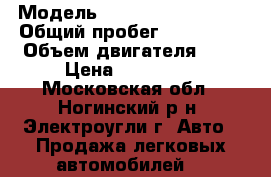 Модель
Общий пробег
Объем двигателя
Цена
Московская обл
Ногинский р н
Электроугли г Авто
Продажа легковых автомобилей